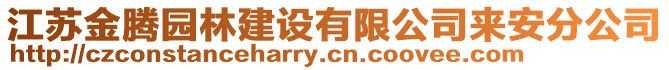 江苏金腾园林建设有限公司来安分公司
http://czconstanceharry.cn.coovee.com